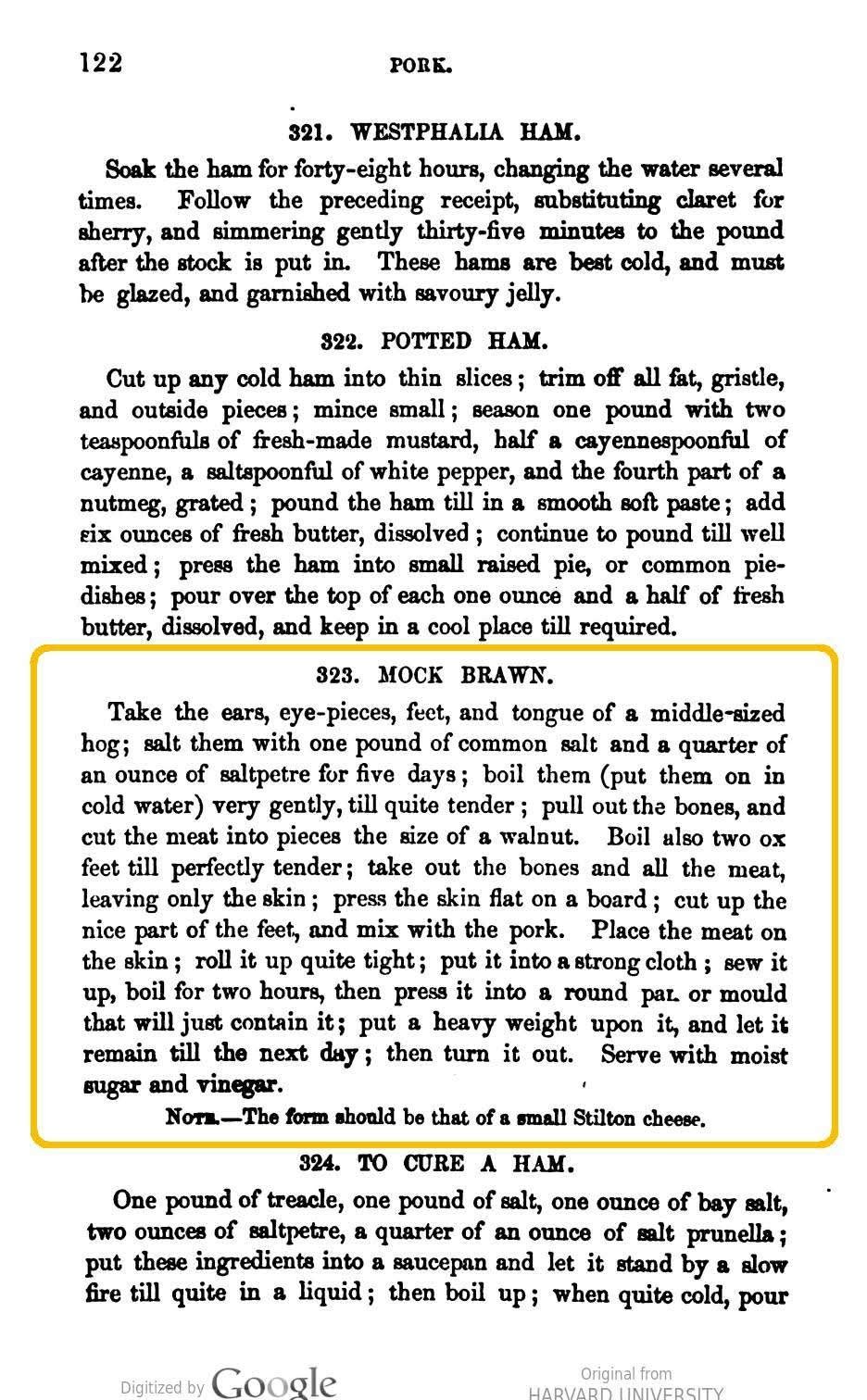 122 PORK.

321. WESTPHALIA HAM.

Soak the ham for forty-eight hours, changing the water several times. Follow the preceding receipt, substituting claret for sherry, and simmering gently thirty-five minutes to the pound after the stock is put in. These hams are best cold, and must be glazed, and garnished with savoury jelly.

322. POTTED HAM.

Cut up any cold ham into thin slices; trim off all fat, gristle, and outside pieces; mince small; season one pound with two teaspoonfuls of fresh-made mustard, half a cayennespoonful of cayenne, a saltspoonful of white pepper, and the fourth part of a nutmeg, grated; pound the ham till in a smooth soft paste; add six ounces of fresh butter, dissolved; continue to pound till well mixed; press the ham into small raised pie, or common pie-dishes; pour over the top of each one ounce and a half of fresh butter, dissolved, and keep in a cool place till required.

323. MOCK BRAWN.

Take the ears, eye-pieces, feet, and tongue of a middle-sized hog; salt them with one pound of common salt and a quarter of an ounce of saltpetre for five days; boil them (put them on in cold water) very gently, till quite tender; pull out the bones, and cut the meat into pieces the size of a walnut. Boil also two ox feet till perfectly tender; take out the bones and all the meat, leaving only the skin; press the skin flat on a board; cut up the nice part of the feet, and mix with the pork. Place the meat on the skin; roll it up quite tight; put it into a strong cloth; sew it up, boil for two hours, then press it into a round pan or mould that will just contain it; put a heavy weight upon it, and let it remain till the next day; then turn it out. Serve with moist sugar and vinegar.

NOTE.—The form should be that of a small Stilton cheese.

324. TO CURE A HAM.

One pound of treacle, one pound of salt, one ounce of bay salt, two ounces of saltpetre, a quarter of an ounce of salt prunella; put these ingredients into a saucepan and let it stand by a slow fire till quite in a liquid; then boil up; when quite cold, pour

Digitized by Google

Original from
HARVARD UNIVERSITY